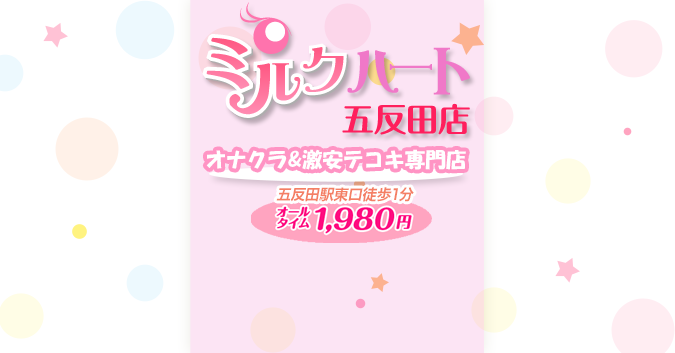 ミルクハート
五反田店

オナクラ&激安テコキ専門店

五反田駅東口徒歩1分
オールタイム 1,980円